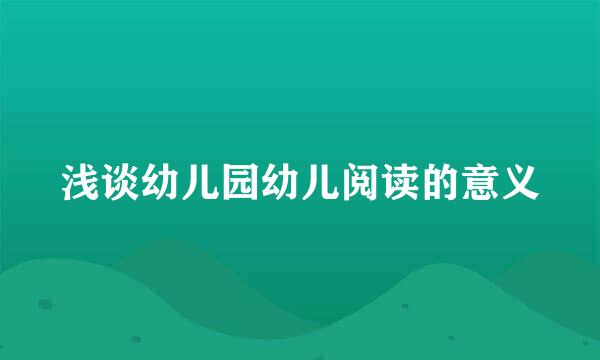 浅谈幼儿园幼儿阅读的意义